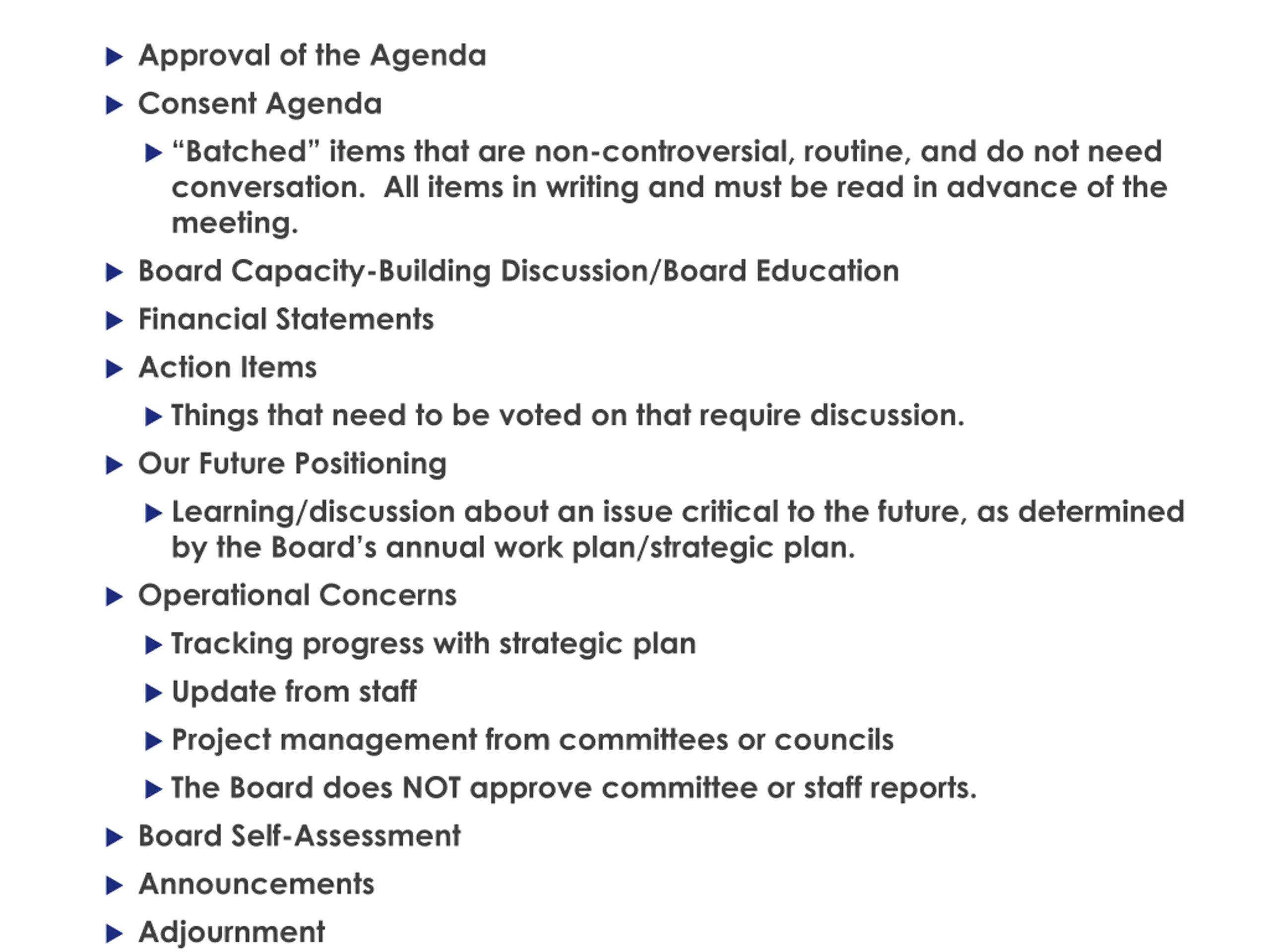 ▶ Approval of the Agenda

▶ Consent Agenda

▶ "Batched" items that are non-controversial, routine, and do not need conversation. All items in writing and must be read in advance of the meeting.

▶ Board Capacity-Building Discussion/Board Education

▶ Financial Statements

▶ Action Items

▶ Things that need to be voted on that require discussion.

▶ Our Future Positioning

▶ Learning/discussion about an issue critical to the future, as determined by the Board's annual work plan/strategic plan.

▶ Operational Concerns

▶ Tracking progress with strategic plan

▶ Update from staff

▶ Project management from committees or councils

▶ The Board does NOT approve committee or staff reports.

▶ Board Self-Assessment

▶ Announcements

▶ Adjournment